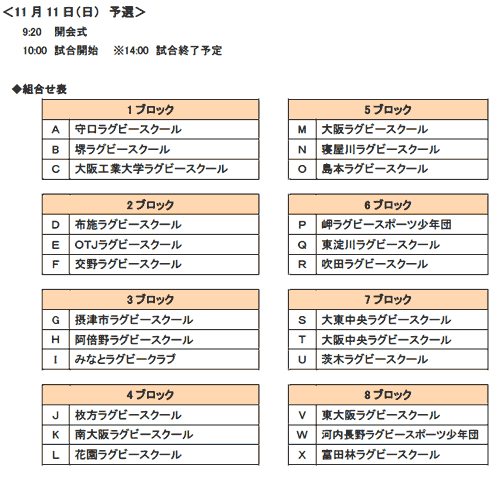 <11 月 11 日(日) 予選>

9:20 開会式

10:00 試合開始 ※14:00 試合終了予定

◆組合せ表

| 1 ブロック | |
|---|---|
| A | 守口ラグビースクール |
| B | 堺ラグビースクール |
| C | 大阪工業大学ラグビースクール |

| 2 ブロック | |
|---|---|
| D | 布施ラグビースクール |
| E | OTJラグビースクール |
| F | 交野ラグビースクール |

| 3 ブロック | |
|---|---|
| G | 摂津市ラグビースクール |
| H | 阿倍野ラグビースクール |
| I | みなとラグビークラブ |

| 4 ブロック | |
|---|---|
| J | 枚方ラグビースクール |
| K | 南大阪ラグビースクール |
| L | 花園ラグビースクール |

| 5 ブロック | |
|---|---|
| M | 大阪ラグビースクール |
| N | 寝屋川ラグビースクール |
| O | 島本ラグビースクール |

| 6 ブロック | |
|---|---|
| P | 岬ラグビースポーツ少年団 |
| Q | 東淀川ラグビースクール |
| R | 吹田ラグビースクール |

| 7 ブロック | |
|---|---|
| S | 大東中央ラグビースクール |
| T | 大阪中央ラグビースクール |
| U | 茨木ラグビースクール |

| 8 ブロック | |
|---|---|
| V | 東大阪ラグビースクール |
| W | 河内長野ラグビースポーツ少年団 |
| X | 富田林ラグビースクール |